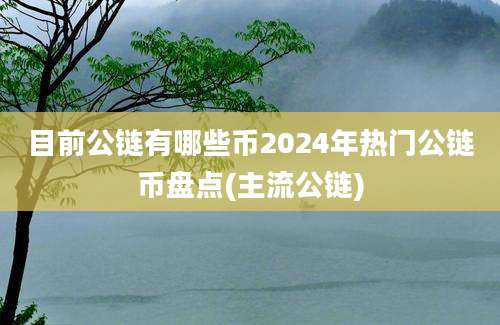 目前公链有哪些币2024年热门公链币盘点(主流公链)